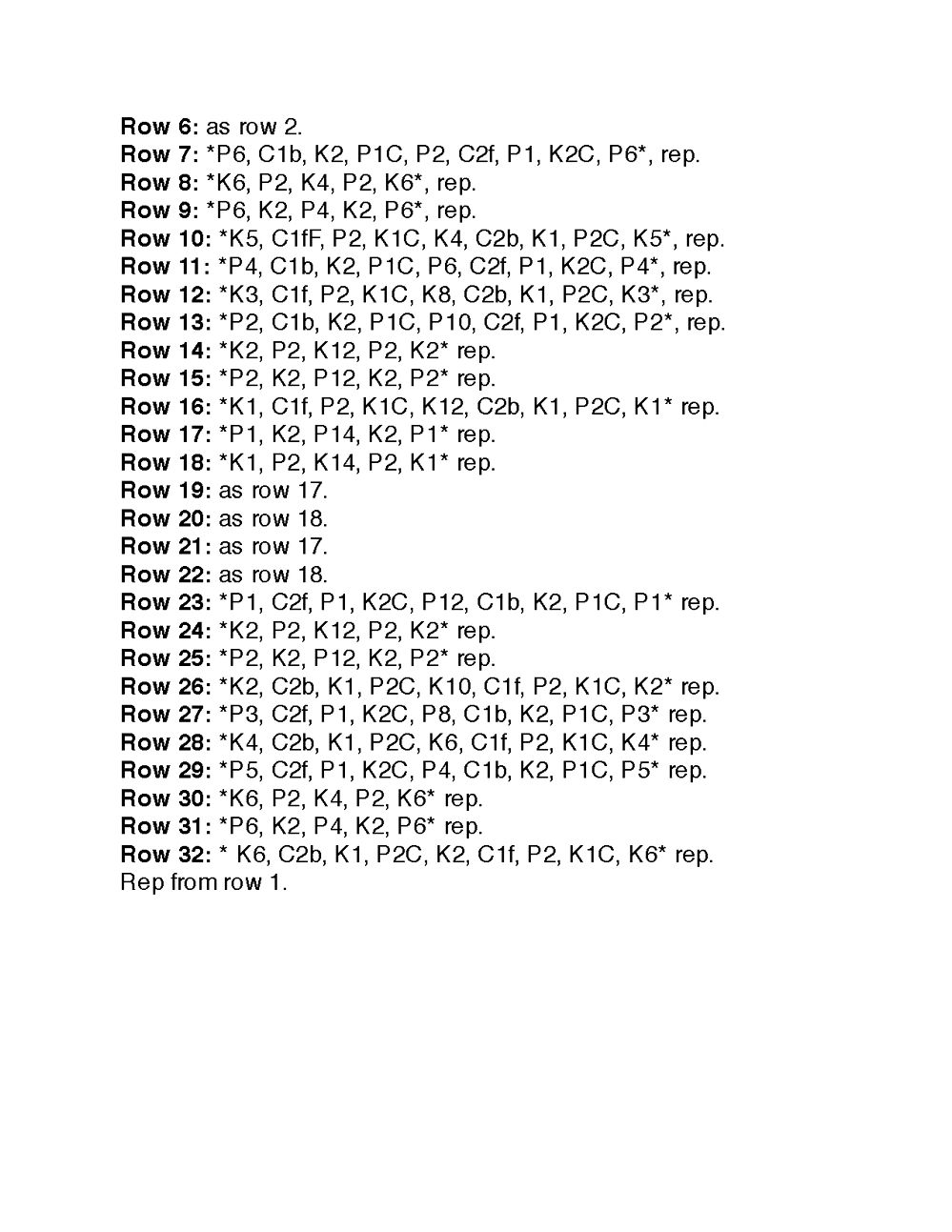 Row 6: as row 2.
Row 7: *P6, C1b, K2, P1C, P2, C2f, P1, K2C, P6*, rep.
Row 8: *K6, P2, K4, P2, K6*, rep.
Row 9: *P6, K2, P4, K2, P6*, rep.
Row 10: *K5, C1fF, P2, K1C, K4, C2b, K1, P2C, K5*, rep.
Row 11: *P4, C1b, K2, P1C, P6, C2f, P1, K2C, P4*, rep.
Row 12: *K3, C1f, P2, K1C, K8, C2b, K1, P2C, K3*, rep.
Row 13: *P2, C1b, K2, P1C, P10, C2f, P1, K2C, P2*, rep.
Row 14: *K2, P2, K12, P2, K2* rep.
Row 15: *P2, K2, P12, K2, P2* rep.
Row 16: *K1, C1f, P2, K1C, K12, C2b, K1, P2C, K1* rep.
Row 17: *P1, K2, P14, K2, P1* rep.
Row 18: *K1, P2, K14, P2, K1* rep.
Row 19: as row 17.
Row 20: as row 18.
Row 21: as row 17.
Row 22: as row 18.
Row 23: *P1, C2f, P1, K2C, P12, C1b, K2, P1C, P1* rep.
Row 24: *K2, P2, K12, P2, K2* rep.
Row 25: *P2, K2, P12, K2, P2* rep.
Row 26: *K2, C2b, K1, P2C, K10, C1f, P2, K1C, K2* rep.
Row 27: *P3, C2f, P1, K2C, P8, C1b, K2, P1C, P3* rep.
Row 28: *K4, C2b, K1, P2C, K6, C1f, P2, K1C, K4* rep.
Row 29: *P5, C2f, P1, K2C, P4, C1b, K2, P1C, P5* rep.
Row 30: *K6, P2, K4, P2, K6* rep.
Row 31: *P6, K2, P4, K2, P6* rep.
Row 32: * K6, C2b, K1, P2C, K2, C1f, P2, K1C, K6* rep.
Rep from row 1.